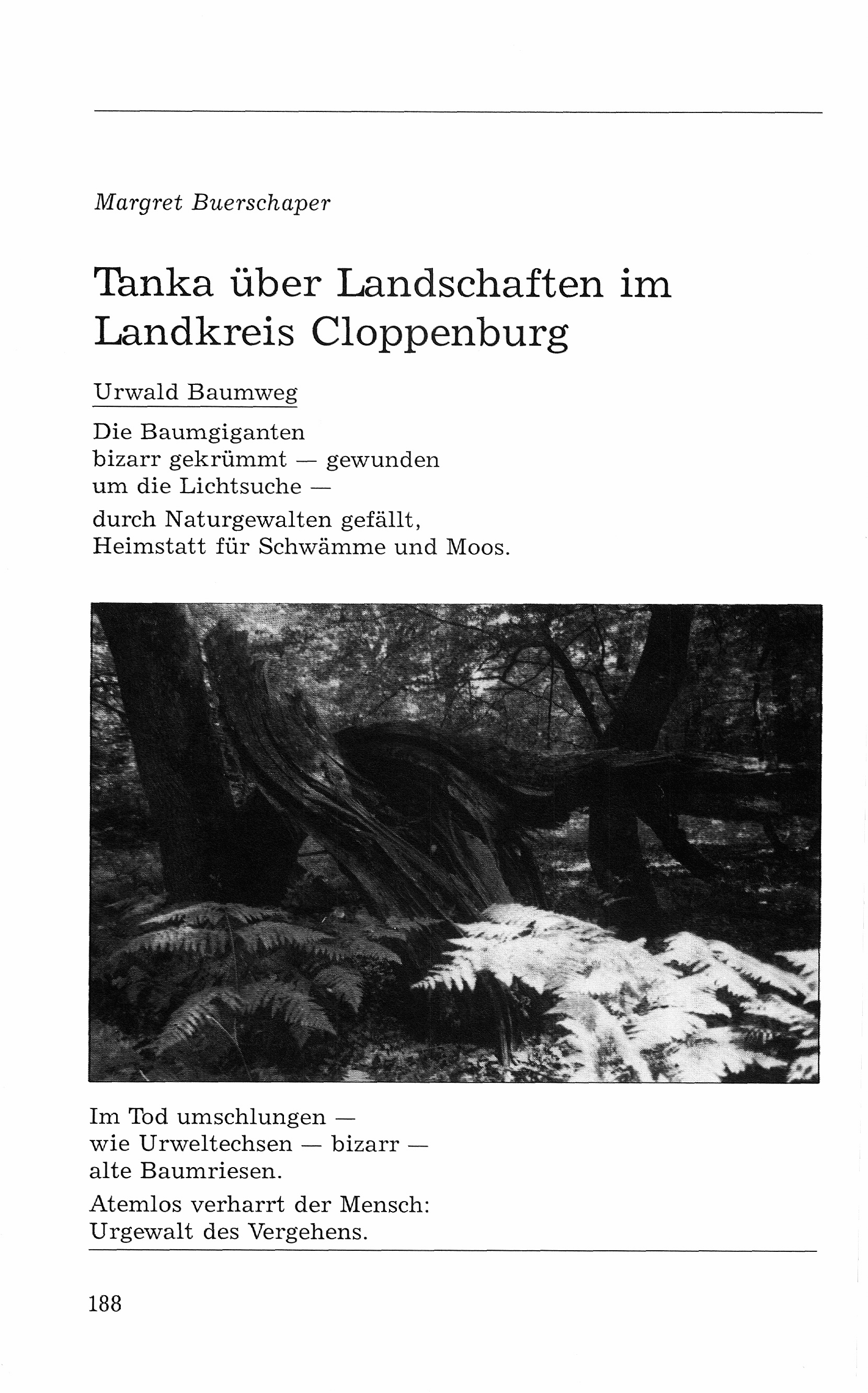 Margret Buerschaper

Tanka über Landschaften im Landkreis Cloppenburg

Urwald Baumweg

Die Baumgiganten
bizarr gekrümmt — gewunden
um die Lichtsuche —

durch Naturgewalten gefällt,
Heimstatt für Schwämme und Moos.

Im Tod umschlungen —
wie Urweltechsen — bizarr —
alte Baumriesen.

Atemlos verharrt der Mensch:
Urgewalt des Vergehens.

188